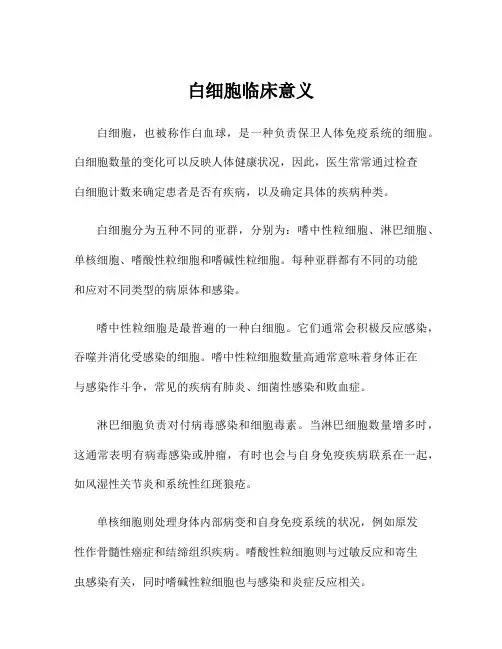 白细胞临床意义

白细胞，也被称作白血球，是一种负责保卫人体免疫系统的细胞。白细胞数量的变化可以反映人体健康状况，因此，医生常常通过检查白细胞计数来确定患者是否有疾病，以及确定具体的疾病种类。

白细胞分为五种不同的亚群，分别为：嗜中性粒细胞、淋巴细胞、单核细胞、嗜酸性粒细胞和嗜碱性粒细胞。每种亚群都有不同的功能和应对不同类型的病原体和感染。

嗜中性粒细胞是最普遍的一种白细胞。它们通常会积极反应感染，吞噬并消化受感染的细胞。嗜中性粒细胞数量高通常意味着身体正在与感染作斗争，常见的疾病有肺炎、细菌性感染和败血症。

淋巴细胞负责对付病毒感染和细胞毒素。当淋巴细胞数量增多时，这通常表明有病毒感染或肿瘤，有时也会与自身免疫疾病联系在一起，如风湿性关节炎和系统性红斑狼疮。

单核细胞则处理身体内部病变和自身免疫系统的状况，例如原发性作骨髓性癌症和结缔组织疾病。嗜酸性粒细胞则与过敏反应和寄生虫感染有关，同时嗜碱性粒细胞也与感染和炎症反应相关。